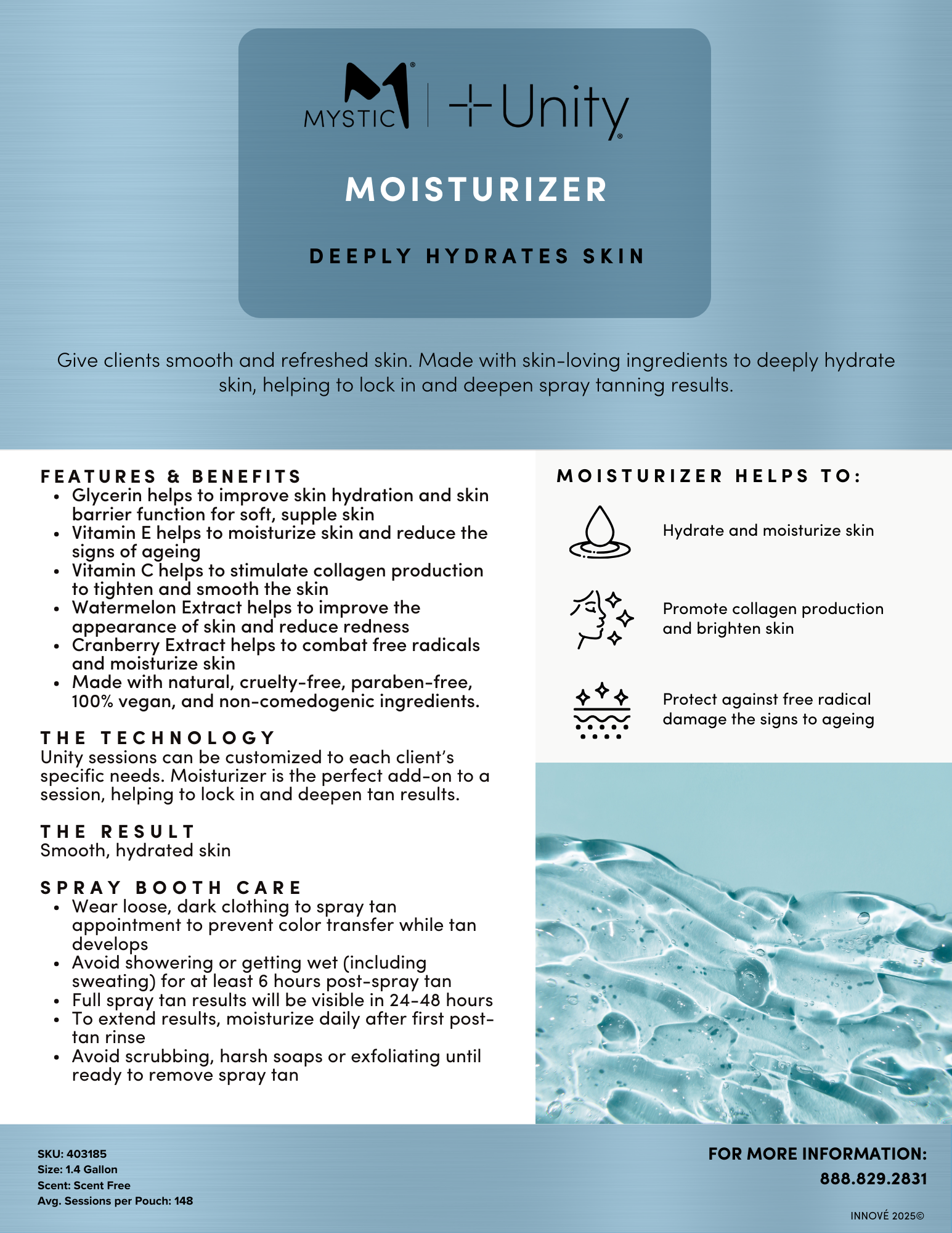 MYSTIC® | Unity®

MOISTURIZER

DEEPLY HYDRATES SKIN

Give clients smooth and refreshed skin. Made with skin-loving ingredients to deeply hydrate skin, helping to lock in and deepen spray tanning results.

FEATURES & BENEFITS
- Glycerin helps to improve skin hydration and skin barrier function for soft, supple skin
- Vitamin E helps to moisturize skin and reduce the signs of ageing
- Vitamin C helps to stimulate collagen production to tighten and smooth the skin
- Watermelon Extract helps to improve the appearance of skin and reduce redness
- Cranberry Extract helps to combat free radicals and moisturize skin
- Made with natural, cruelty-free, paraben-free, 100% vegan, and non-comedogenic ingredients.

THE TECHNOLOGY
Unity sessions can be customized to each client's specific needs. Moisturizer is the perfect add-on to a session, helping to lock in and deepen tan results.

THE RESULT
Smooth, hydrated skin

SPRAY BOOTH CARE
- Wear loose, dark clothing to spray tan appointment to prevent color transfer while tan develops
- Avoid showering or getting wet (including sweating) for at least 6 hours post-spray tan
- Full spray tan results will be visible in 24-48 hours
- To extend results, moisturize daily after first post-tan rinse
- Avoid scrubbing, harsh soaps or exfoliating until ready to remove spray tan

MOISTURIZER HELPS TO:

Hydrate and moisturize skin

Promote collagen production and brighten skin

Protect against free radical damage the signs to ageing

SKU: 403185
Size: 1.4 Gallon
Scent: Scent Free
Avg. Sessions per Pouch: 148

FOR MORE INFORMATION:
888.829.2831

INNOVÉ 2025©